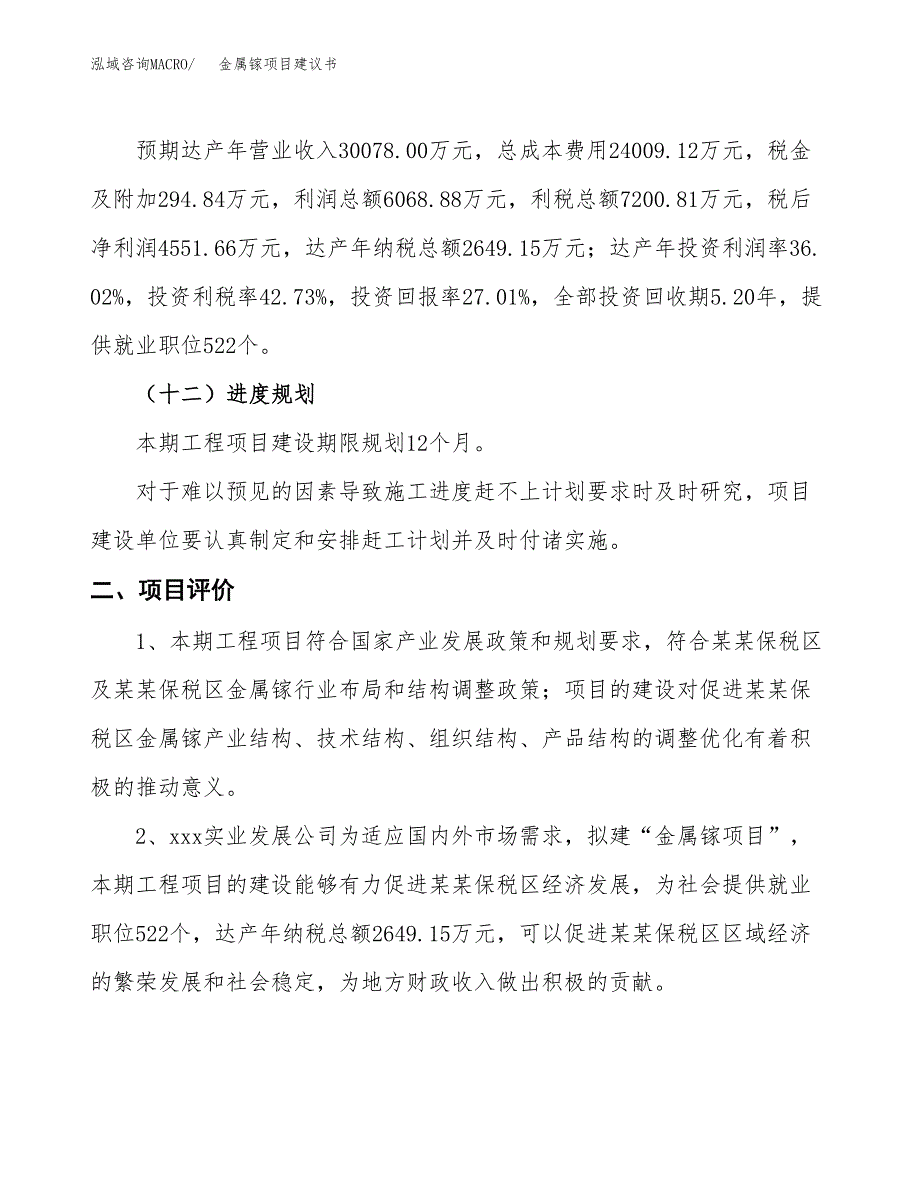 泓域咨询MACRO/　金属镓项目建议书

预期达产年营业收入30078.00万元，总成本费用24009.12万元，税金及附加294.84万元，利润总额6068.88万元，利税总额7200.81万元，税后净利润4551.66万元，达产年纳税总额2649.15万元；达产年投资利润率36.02%，投资利税率42.73%，投资回报率27.01%，全部投资回收期5.20年，提供就业职位522个。

（十二）进度规划

本期工程项目建设期限规划12个月。

对于难以预见的因素导致施工进度赶不上计划要求时及时研究，项目建设单位要认真制定和安排赶工计划并及时付诸实施。

二、项目评价

1、本期工程项目符合国家产业发展政策和规划要求，符合某某保税区及某某保税区金属镓行业布局和结构调整政策；项目的建设对促进某某保税区金属镓产业结构、技术结构、组织结构、产品结构的调整优化有着积极的推动意义。

2、xxx实业发展公司为适应国内外市场需求，拟建“金属镓项目”，本期工程项目的建设能够有力促进某某保税区经济发展，为社会提供就业职位522个，达产年纳税总额2649.15万元，可以促进某某保税区区域经济的繁荣发展和社会稳定，为地方财政收入做出积极的贡献。